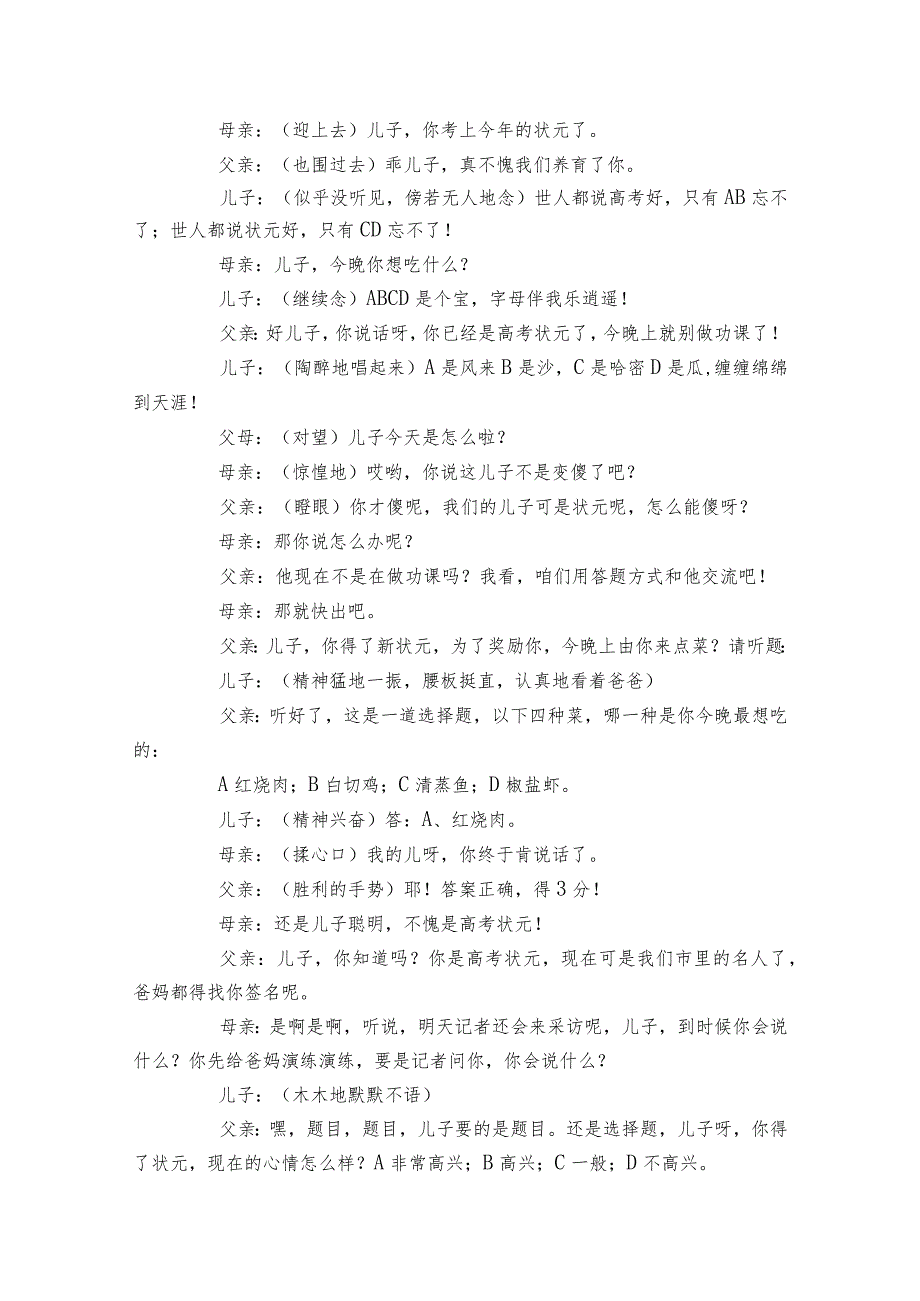 母亲：（迎上去）儿子，你考上今年的状元了。

父亲：（也围过去）乖儿子，真不愧我们养育了你。

儿子：（似乎没听见，傍若无人地念）世人都说高考好，只有AB忘不了；世人都说状元好，只有CD忘不了！

母亲：儿子，今晚你想吃什么？

儿子：（继续念）ABCD是个宝，字母伴我乐逍遥！

父亲：好儿子，你说话呀，你已经是高考状元了，今晚上就别做功课了！

儿子：（陶醉地唱起来）A是风来B是沙，C是哈密D是瓜，缠缠绵绵到天涯！

父母：（对望）儿子今天是怎么啦？

母亲：（惊惶地）哎哟，你说这儿子不是变傻了吧？

父亲：（瞪眼）你才傻呢，我们的儿子可是状元呢，怎么能傻呀？

母亲：那你说怎么办呢？

父亲：他现在不是在做功课吗？我看，咱们用答题方式和他交流吧！

母亲：那就快出吧。

父亲：儿子，你得了新状元，为了奖励你，今晚上由你来点菜？请听题：

儿子：（精神猛地一振，腰板挺直，认真地看着爸爸）

父亲：听好了，这是一道选择题，以下四种菜，哪一种是你今晚最想吃的：

A红烧肉；B白切鸡；C清蒸鱼；D椒盐虾。

儿子：（精神兴奋）答：A、红烧肉。

母亲：（揉心口）我的儿呀，你终于肯说话了。

父亲：（胜利的手势）耶！答案正确，得3分！

母亲：还是儿子聪明，不愧是高考状元！

父亲：儿子，你知道吗？你是高考状元，现在可是我们市里的名人了，爸妈都得找你签名呢。

母亲：是啊是啊，听说，明天记者还会来采访呢，儿子，到时候你会说什么？你先给爸妈演练演练，要是记者问你，你会说什么？

儿子：（木木地默默不语）

父亲：嘿，题目，题目，儿子要的是题目。还是选择题，儿子呀，你得了状元，现在的心情怎么样？A非常高兴；B高兴；C一般；D不高兴。